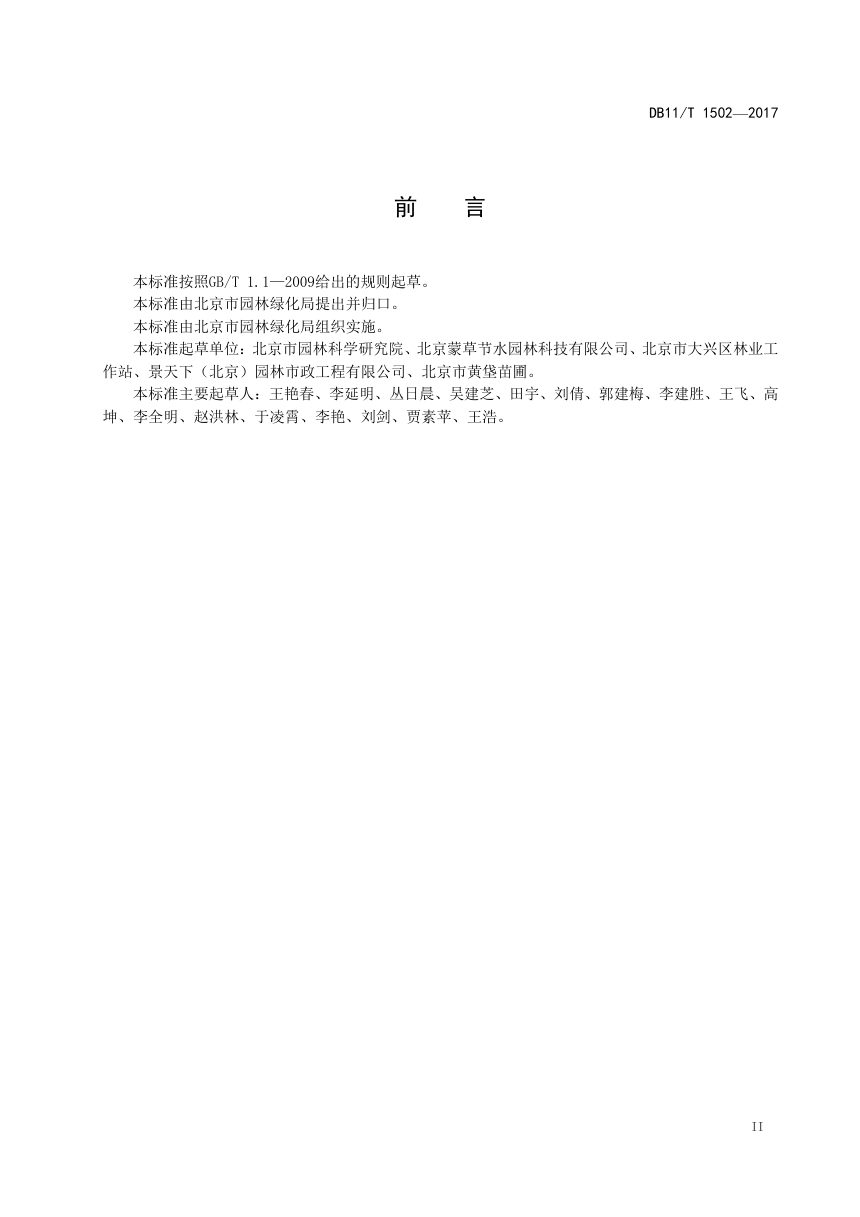 DB11/T 1502—2017

前　言

本标准按照GB/T 1.1—2009给出的规则起草。

本标准由北京市园林绿化局提出并归口。

本标准由北京市园林绿化局组织实施。

本标准起草单位：北京市园林科学研究院、北京蒙草节水园林科技有限公司、北京市大兴区林业工作站、景天下（北京）园林市政工程有限公司、北京市黄垡苗圃。

本标准主要起草人：王艳春、李延明、丛日晨、吴建芝、田宇、刘倩、郭建梅、李建胜、王飞、高坤、李全明、赵洪林、于凌霄、李艳、刘剑、贾素苹、王浩。

II